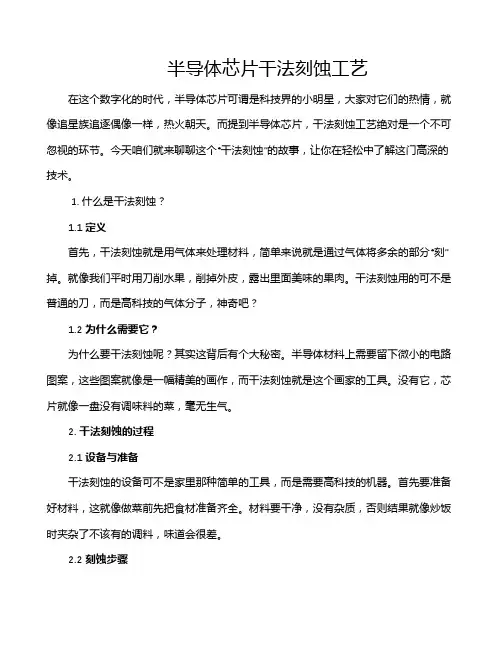 半导体芯片干法刻蚀工艺

在这个数字化的时代，半导体芯片可谓是科技界的小明星，大家对它们的热情，就像追星族追逐偶像一样，热火朝天。而提到半导体芯片，干法刻蚀工艺绝对是一个不可忽视的环节。今天咱们就来聊聊这个“干法刻蚀”的故事，让你在轻松中了解这门高深的技术。

1. 什么是干法刻蚀？

1.1 定义

首先，干法刻蚀就是用气体来处理材料，简单来说就是通过气体将多余的部分“刻”掉。就像我们平时用刀削水果，削掉外皮，露出里面美味的果肉。干法刻蚀用的可不是普通的刀，而是高科技的气体分子，神奇吧？

1.2 为什么需要它？

为什么要干法刻蚀呢？其实这背后有个大秘密。半导体材料上需要留下微小的电路图案，这些图案就像是一幅精美的画作，而干法刻蚀就是这个画家的工具。没有它，芯片就像一盘没有调味料的菜，毫无生气。

2. 干法刻蚀的过程

2.1 设备与准备

干法刻蚀的设备可不是家里那种简单的工具，而是需要高科技的机器。首先要准备好材料，这就像做菜前先把食材准备齐全。材料要干净，没有杂质，否则结果就像炒饭时夹杂了不该有的调料，味道会很差。

2.2 刻蚀步骤